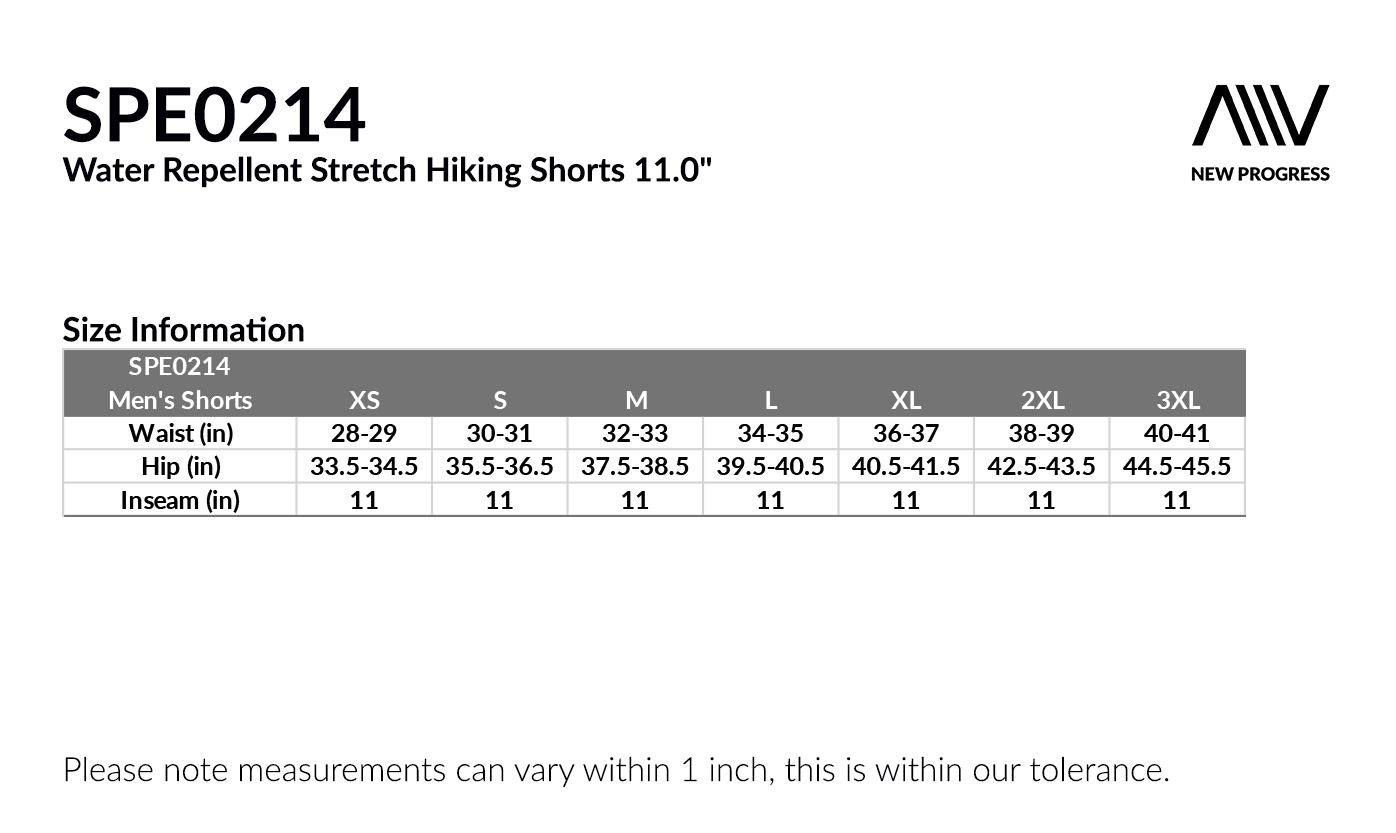 SPE0214
Water Repellent Stretch Hiking Shorts 11.0"

NEW PROGRESS

Size Information

| SPE0214 Men's Shorts | XS | S | M | L | XL | 2XL | 3XL |
|---|---|---|---|---|---|---|---|
| Waist (in) | 28-29 | 30-31 | 32-33 | 34-35 | 36-37 | 38-39 | 40-41 |
| Hip (in) | 33.5-34.5 | 35.5-36.5 | 37.5-38.5 | 39.5-40.5 | 40.5-41.5 | 42.5-43.5 | 44.5-45.5 |
| Inseam (in) | 11 | 11 | 11 | 11 | 11 | 11 | 11 |

Please note measurements can vary within 1 inch, this is within our tolerance.